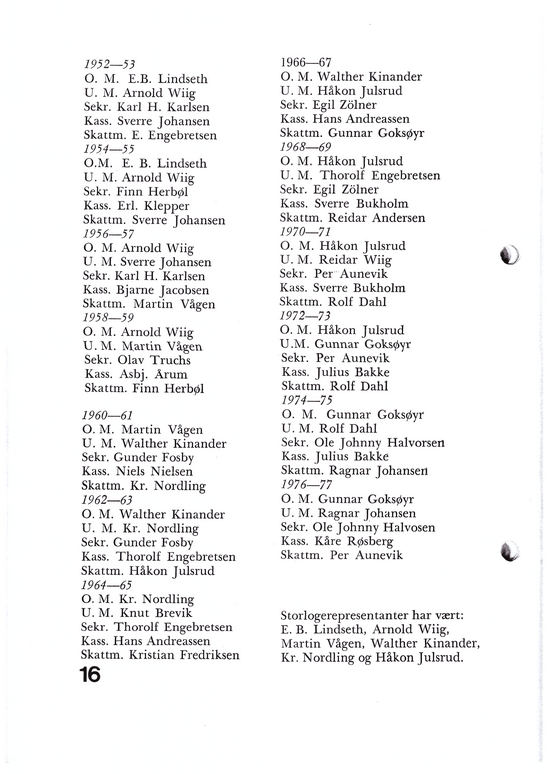 1952—53
O. M. E.B. Lindseth
U. M. Arnold Wiig
Sekr. Karl H. Karlsen
Kass. Sverre Johansen
Skattm. E. Engebretsen
1954—55
O.M. E. B. Lindseth
U. M. Arnold Wiig
Sekr. Finn Herbøl
Kass. Erl. Klepper
Skattm. Sverre Johansen
1956—57
O. M. Arnold Wiig
U. M. Sverre Johansen
Sekr. Karl H. Karlsen
Kass. Bjarne Jacobsen
Skattm. Martin Vågen
1958—59
O. M. Arnold Wiig
U. M. Martin Vågen
Sekr. Olav Truchs
Kass. Asbj. Årum
Skattm. Finn Herbøl

1960—61
O. M. Martin Vågen
U. M. Walther Kinander
Sekr. Gunder Fosby
Kass. Niels Nielsen
Skattm. Kr. Nordling
1962—63
O. M. Walther Kinander
U. M. Kr. Nordling
Sekr. Gunder Fosby
Kass. Thorolf Engebretsen
Skattm. Håkon Julsrud
1964—65
O. M. Kr. Nordling
U. M. Knut Brevik
Sekr. Thorolf Engebretsen
Kass. Hans Andreassen
Skattm. Kristian Fredriksen

16

1966—67
O. M. Walther Kinander
U. M. Håkon Julsrud
Sekr. Egil Zölner
Kass. Hans Andreassen
Skattm. Gunnar Goksøyr
1968—69
O. M. Håkon Julsrud
U. M. Thorolf Engebretsen
Sekr. Egil Zölner
Kass. Sverre Bukholm
Skattm. Reidar Andersen
1970—71
O. M. Håkon Julsrud
U. M. Reidar Wiig
Sekr. Per Aunevik
Kass. Sverre Bukholm
Skattm. Rolf Dahl
1972—73
O. M. Håkon Julsrud
U.M. Gunnar Goksøyr
Sekr. Per Aunevik
Kass. Julius Bakke
Skattm. Rolf Dahl
1974—75
O. M. Gunnar Goksøyr
U. M. Rolf Dahl
Sekr. Ole Johnny Halvorsen
Kass. Julius Bakke
Skattm. Ragnar Johansen
1976—77
O. M. Gunnar Goksøyr
U. M. Ragnar Johansen
Sekr. Ole Johnny Halvosen
Kass. Kåre Røsberg
Skattm. Per Aunevik

Storlogerepresentanter har vært:
E. B. Lindseth, Arnold Wiig, Martin Vågen, Walther Kinander, Kr. Nordling og Håkon Julsrud.